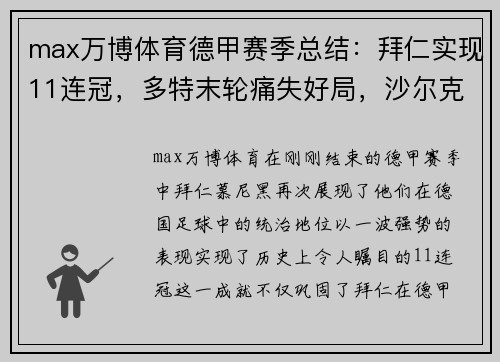 max万博体育德甲赛季总结：拜仁实现11连冠，多特末轮痛失好局，沙尔克

max万博体育在刚刚结束的德甲赛季中拜仁慕尼黑再次展现了他们在德国足球中的统治地位以一波强势的表现实现了历史上令人瞩目的11连冠这一成就不仅巩固了拜仁在德甲